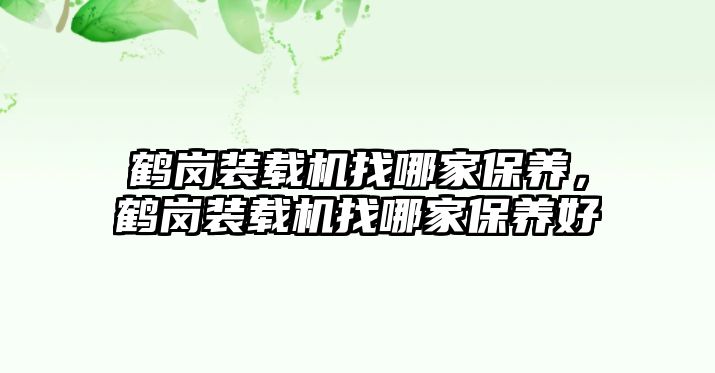 鹤岗装载机找哪家保养，鹤岗装载机找哪家保养好